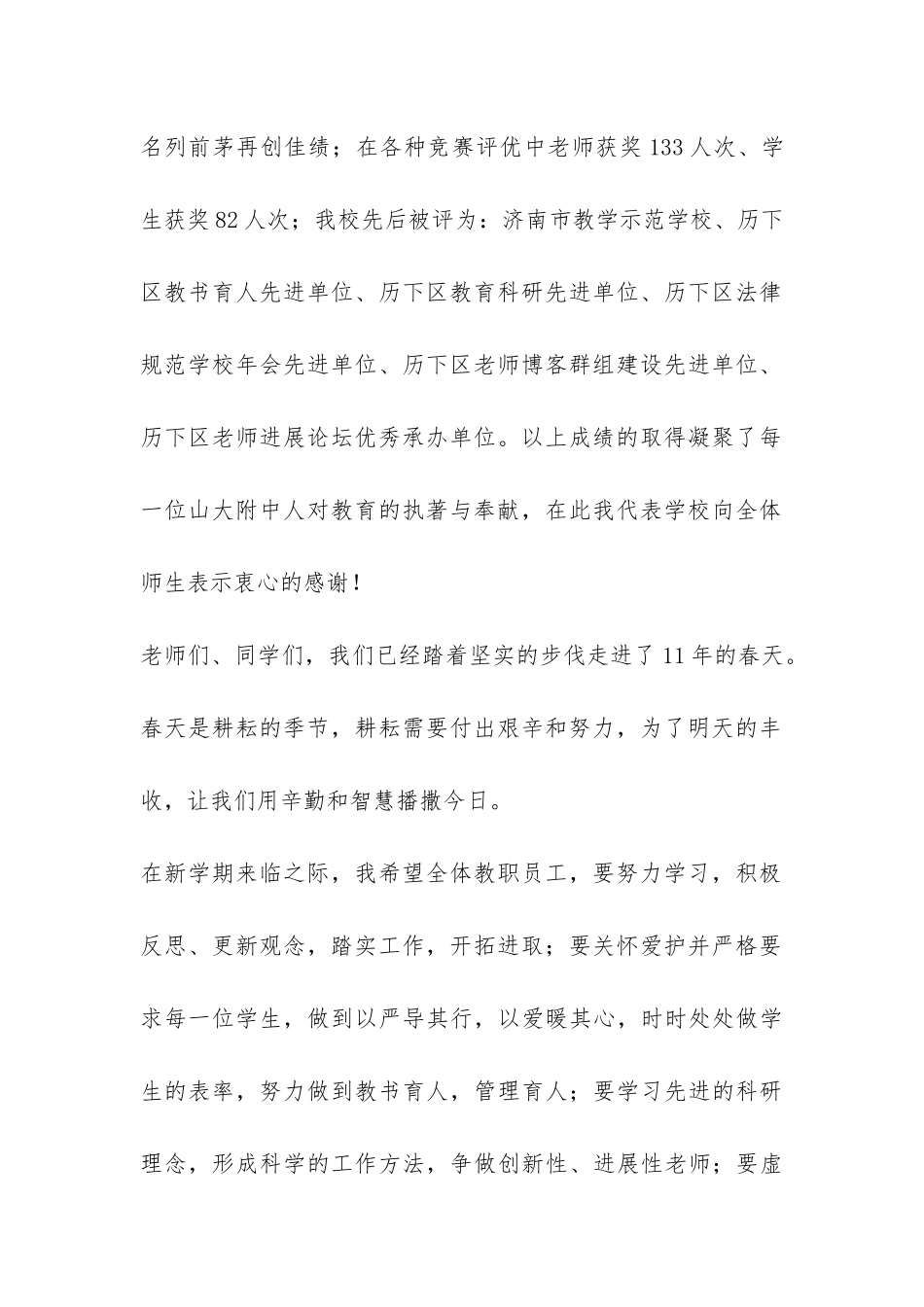 名列前茅再创佳绩；在各种竞赛评优中老师获奖 133 人次、学生获奖 82 人次；我校先后被评为：济南市教学示范学校、历下区教书育人先进单位、历下区教育科研先进单位、历下区法律规范学校年会先进单位、历下区老师博客群组建设先进单位、历下区老师进展论坛优秀承办单位。以上成绩的取得凝聚了每一位山大附中人对教育的执著与奉献，在此我代表学校向全体师生表示衷心的感谢！

老师们、同学们，我们已经踏着坚实的步伐走进了 11 年的春天。春天是耕耘的季节，耕耘需要付出艰辛和努力，为了明天的丰收，让我们用辛勤和智慧播撒今日。

在新学期来临之际，我希望全体教职员工，要努力学习，积极反思、更新观念，踏实工作，开拓进取；要关怀爱护并严格要求每一位学生，做到以严导其行，以爱暖其心，时时处处做学生的表率，努力做到教书育人，管理育人；要学习先进的科研理念，形成科学的工作方法，争做创新性、进展性老师；要虚